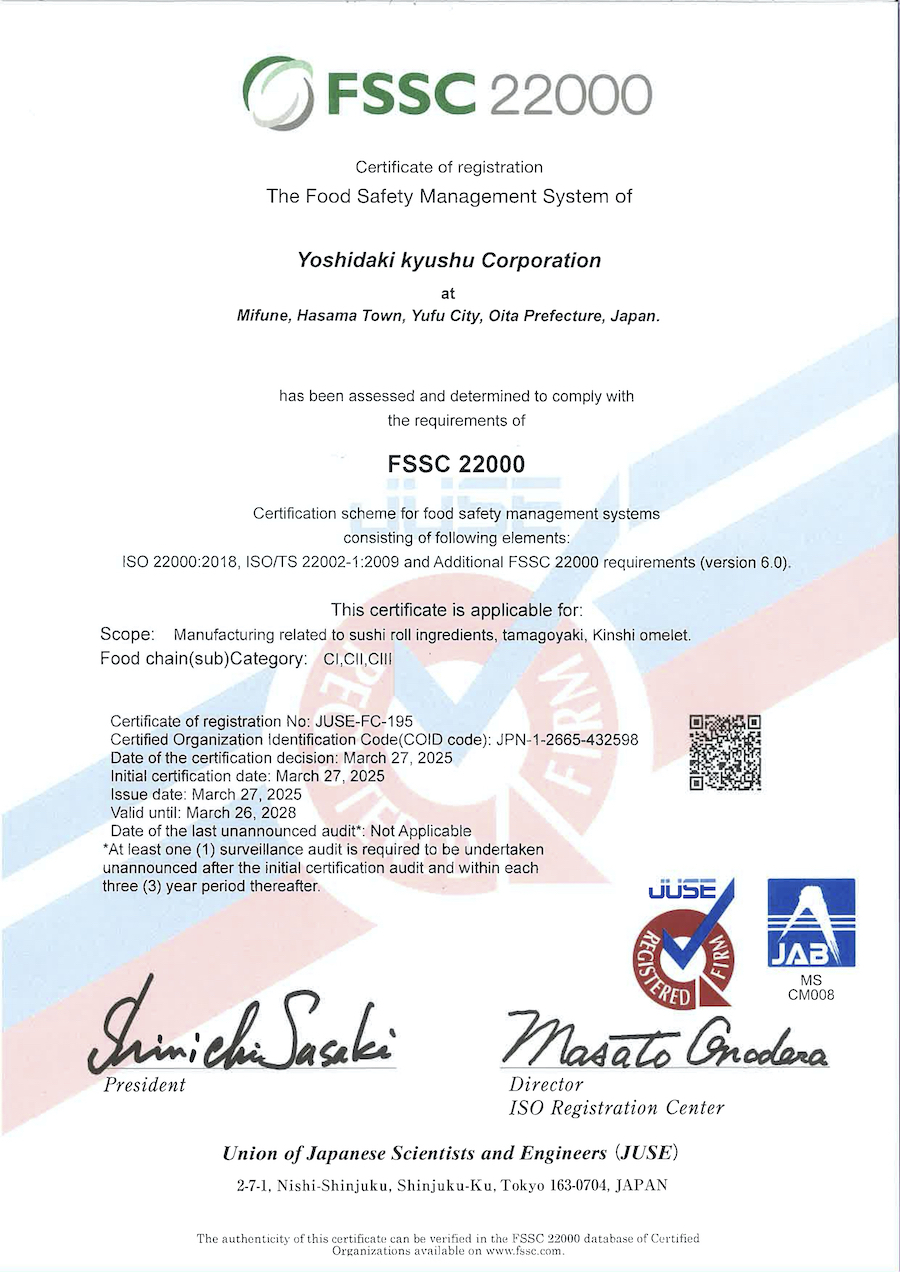 FSSC 22000

Certificate of registration
The Food Safety Management System of

Yoshidaki kyushu Corporation
at
Mifune, Hasama Town, Yufu City, Oita Prefecture, Japan.

has been assessed and determined to comply with the requirements of

FSSC 22000

Certification scheme for food safety management systems consisting of following elements:
ISO 22000:2018, ISO/TS 22002-1:2009 and Additional FSSC 22000 requirements (version 6.0).

This certificate is applicable for:
Scope: Manufacturing related to sushi roll ingredients, tamagoyaki, Kinshi omelet.
Food chain(sub)Category: CI,CII,CIII

Certificate of registration No: JUSE-FC-195
Certified Organization Identification Code(COID code): JPN-1-2665-432598
Date of the certification decision: March 27, 2025
Initial certification date: March 27, 2025
Issue date: March 27, 2025
Valid until: March 26, 2028
Date of the last unannounced audit*: Not Applicable
*At least one (1) surveillance audit is required to be undertaken unannounced after the initial certification audit and within each three (3) year period thereafter.

JUSE REGISTERED FIRM

JAB
MS
CM008

Shinichi Sasaki
President

Masato Onodera
Director
ISO Registration Center

Union of Japanese Scientists and Engineers (JUSE)
2-7-1, Nishi-Shinjuku, Shinjuku-Ku, Tokyo 163-0704, JAPAN

The authenticity of this certificate can be verified in the FSSC 22000 database of Certified Organizations available on www.fssc.com.